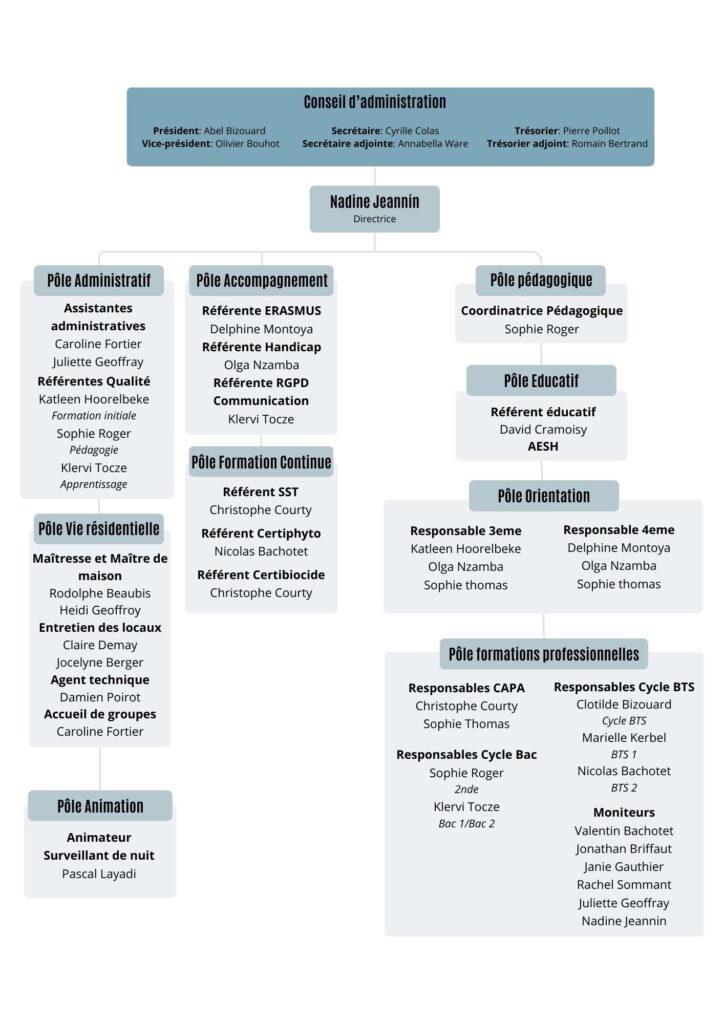 Conseil d'administration

Président: Abel Bizouard
Vice-président: Olivier Bouhot

Secrétaire: Cyrille Colas
Secrétaire adjointe: Annabella Ware

Trésorier: Pierre Poillot
Trésorier adjoint: Romain Bertrand

Nadine Jeannin
Directrice

Pôle Administratif

Assistantes administratives
Caroline Fortier
Juliette Geoffray
Référentes Qualité
Katleen Hoorelbeke
Formation initiale
Sophie Roger
Pédagogie
Klervi Tocze
Apprentissage

Pôle Vie résidentielle

Maîtresse et Maître de maison
Rodolphe Beaubis
Heidi Geoffroy
Entretien des locaux
Claire Demay
Jocelyne Berger
Agent technique
Damien Poirot
Accueil de groupes
Caroline Fortier

Pôle Animation

Animateur
Surveillant de nuit
Pascal Layadi

Pôle Accompagnement

Référente ERASMUS
Delphine Montoya
Référente Handicap
Olga Nzamba
Référente RGPD
Communication
Klervi Tocze

Pôle Formation Continue

Référent SST
Christophe Courty
Référent Certiphyto
Nicolas Bachotet
Référent Certibiocide
Christophe Courty

Pôle pédagogique

Coordinatrice Pédagogique
Sophie Roger

Pôle Educatif

Référent éducatif
David Cramoisy
AESH

Pôle Orientation

Responsable 3eme
Katleen Hoorelbeke
Olga Nzamba
Sophie thomas

Responsable 4eme
Delphine Montoya
Olga Nzamba
Sophie thomas

Pôle formations professionnelles

Responsables CAPA
Christophe Courty
Sophie Thomas

Responsables Cycle Bac
Sophie Roger
2nde
Klervi Tocze
Bac 1/Bac 2

Responsables Cycle BTS
Clotilde Bizouard
Cycle BTS
Marielle Kerbel
BTS 1
Nicolas Bachotet
BTS 2

Moniteurs
Valentin Bachotet
Jonathan Briffaut
Janie Gauthier
Rachel Sommant
Juliette Geoffray
Nadine Jeannin